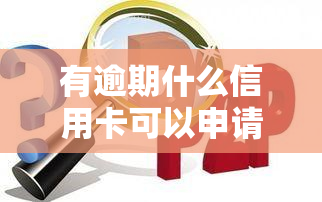 有逾期什么信用卡可以申请